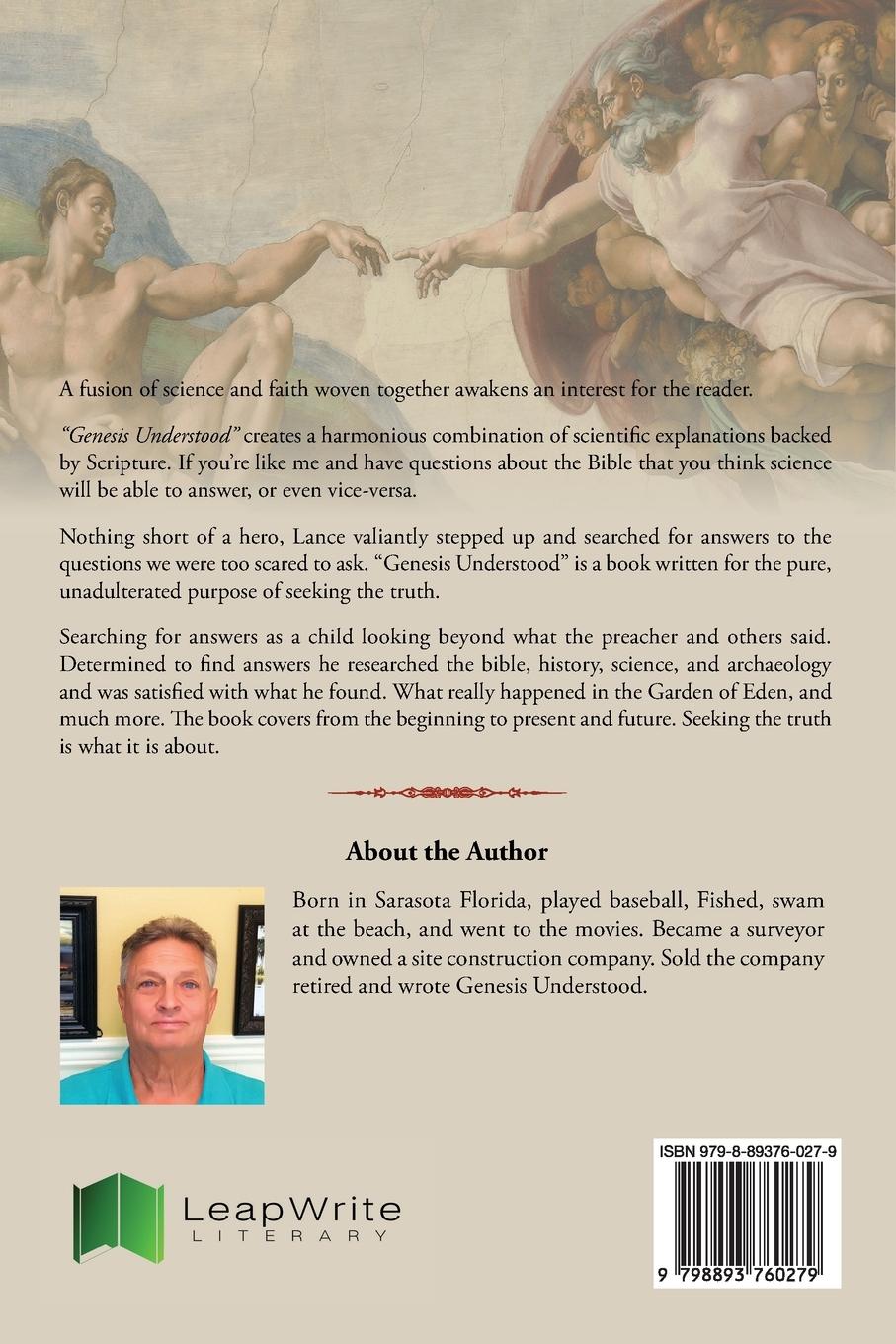 A fusion of science and faith woven together awakens an interest for the reader.

"Genesis Understood" creates a harmonious combination of scientific explanations backed by Scripture. If you're like me and have questions about the Bible that you think science will be able to answer, or even vice-versa.

Nothing short of a hero, Lance valiantly stepped up and searched for answers to the questions we were too scared to ask. "Genesis Understood" is a book written for the pure, unadulterated purpose of seeking the truth.

Searching for answers as a child looking beyond what the preacher and others said. Determined to find answers he researched the bible, history, science, and archaeology and was satisfied with what he found. What really happened in the Garden of Eden, and much more. The book covers from the beginning to present and future. Seeking the truth is what it is about.

About the Author

Born in Sarasota Florida, played baseball, Fished, swam at the beach, and went to the movies. Became a surveyor and owned a site construction company. Sold the company retired and wrote Genesis Understood.

LeapWrite
LITERARY

ISBN 979-8-89376-027-9

9 798893 760279